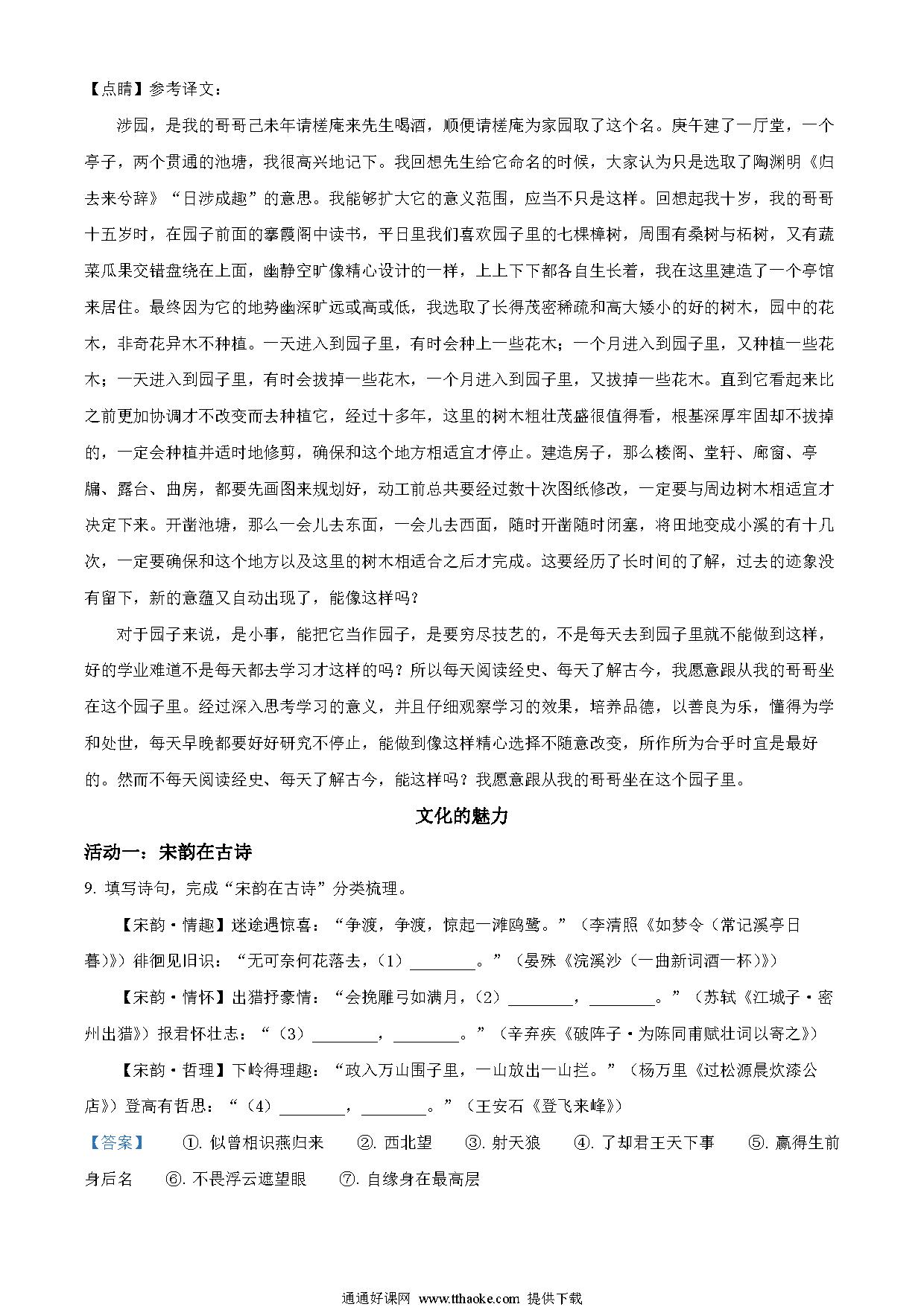 【点睛】参考译文：

涉园，是我的哥哥己未年请槎庵来先生喝酒，顺便请槎庵为家园取了这个名。庚午建了一厅堂，一个亭子，两个贯通的池塘，我很高兴地记下。我回想先生给它命名的时候，大家认为只是选取了陶渊明《归去来兮辞》“日涉成趣”的意思。我能够扩大它的意义范围，应当不只是这样。回想起我十岁，我的哥哥十五岁时，在园子前面的搴霞阁中读书，平日里我们喜欢园子里的七棵樟树，周围有桑树与柘树，又有蔬菜瓜果交错盘绕在上面，幽静空旷像精心设计的一样，上上下下都各自生长着，我在这里建造了一个亭馆来居住。最终因为它的地势幽深旷远或高或低，我选取了长得茂密稀疏和高大矮小的好的树木，园中的花木，非奇花异木不种植。一天进入到园子里，有时会种上一些花木；一个月进入到园子里，又种植一些花木；一天进入到园子里，有时会拔掉一些花木，一个月进入到园子里，又拔掉一些花木。直到它看起来比之前更加协调才不改变而去种植它，经过十多年，这里的树木粗壮茂盛很值得看，根基深厚牢固却不拔掉的，一定会种植并适时地修剪，确保和这个地方相适宜才停止。建造房子，那么楼阁、堂轩、廊窗、亭牖、露台、曲房，都要先画图来规划好，动工前总共要经过数十次图纸修改，一定要与周边树木相适宜才决定下来。开凿池塘，那么一会儿去东面，一会儿去西面，随时开凿随时闭塞，将田地变成小溪的有十几次，一定要确保和这个地方以及这里的树木相适合之后才完成。这要经历了长时间的了解，过去的迹象没有留下，新的意蕴又自动出现了，能像这样吗？

对于园子来说，是小事，能把它当作园子，是要穷尽技艺的，不是每天去到园子里就不能做到这样，好的学业难道不是每天都去学习才这样的吗？所以每天阅读经史、每天了解古今，我愿意跟从我的哥哥坐在这个园子里。经过深入思考学习的意义，并且仔细观察学习的效果，培养品德，以善良为乐，懂得为学和处世，每天早晚都要好好研究不停止，能做到像这样精心选择不随意改变，所作所为合乎时宜是最好的。然而不每天阅读经史、每天了解古今，能这样吗？我愿意跟从我的哥哥坐在这个园子里。

文化的魅力

活动一：宋韵在古诗

9. 填写诗句，完成“宋韵在古诗”分类梳理。

【宋韵·情趣】迷途遇惊喜：“争渡，争渡，惊起一滩鸥鹭。”（李清照《如梦令（常记溪亭日暮）》）徘徊见旧识：“无可奈何花落去，（1）________。”（晏殊《浣溪沙（一曲新词酒一杯）》）

【宋韵·情怀】出猎抒豪情：“会挽雕弓如满月，（2）________，________。”（苏轼《江城子·密州出猎》）报君怀壮志：“（3）________，________。”（辛弃疾《破阵子·为陈同甫赋壮词以寄之》）

【宋韵·哲理】下岭得理趣：“政入万山围子里，一山放出一山拦。”（杨万里《过松源晨炊漆公店》）登高有哲思：“（4）________，________。”（王安石《登飞来峰》）

【答案】 ①. 似曾相识燕归来 ②. 西北望 ③. 射天狼 ④. 了却君王天下事 ⑤. 赢得生前身后名 ⑥. 不畏浮云遮望眼 ⑦. 自缘身在最高层

通通好课网 www.tthaoke.com 提供下载